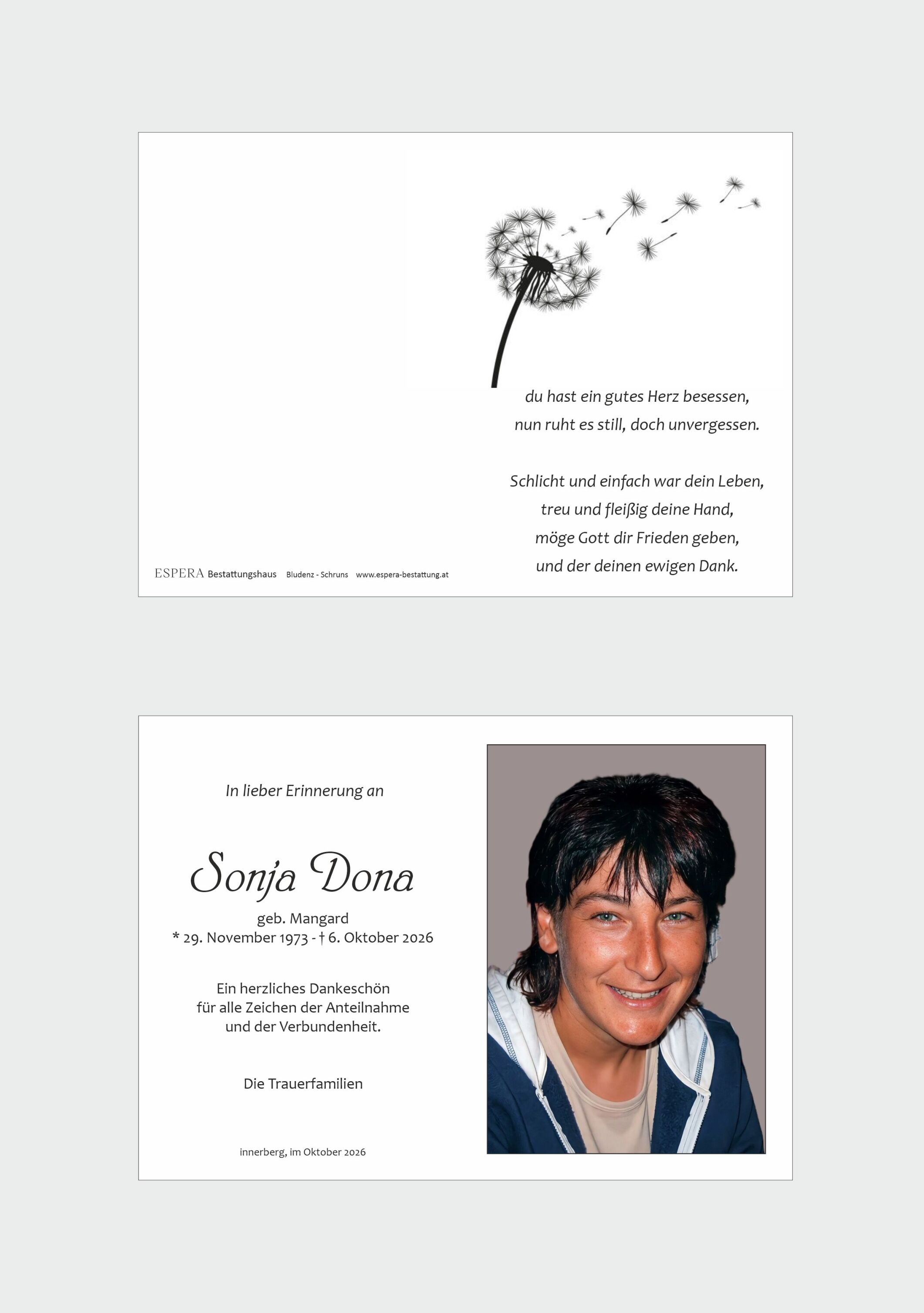 du hast ein gutes Herz besessen,
nun ruht es still, doch unvergessen.

Schlicht und einfach war dein Leben,
treu und fleißig deine Hand,
möge Gott dir Frieden geben,
und der deinen ewigen Dank.

ESPERA Bestattungshaus Bludenz - Schruns www.espera-bestattung.at

In lieber Erinnerung an

Sonja Dona

geb. Mangard
* 29. November 1973 - † 6. Oktober 2026

Ein herzliches Dankeschön
für alle Zeichen der Anteilnahme
und der Verbundenheit.

Die Trauerfamilien

innerberg, im Oktober 2026